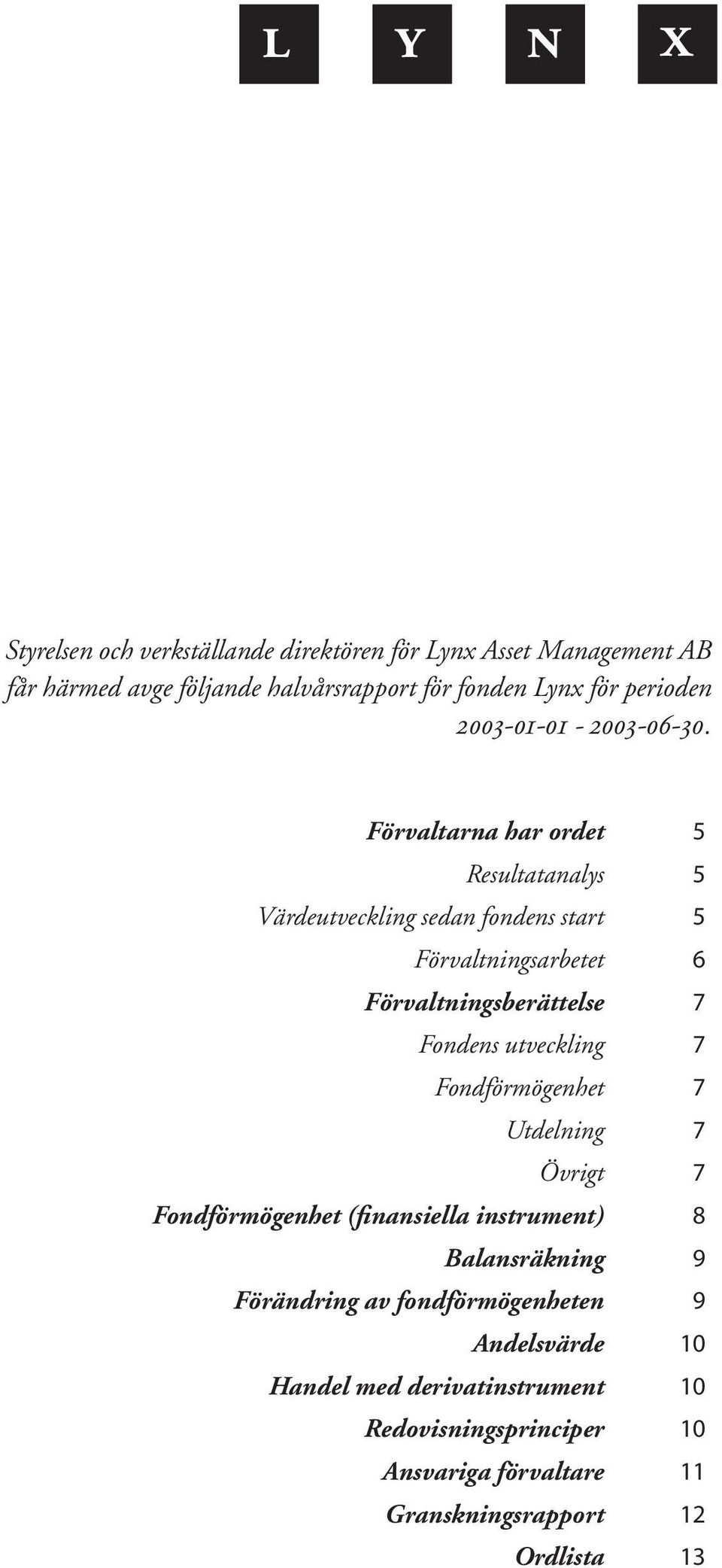 L Y N X

Styrelsen och verkställande direktören för Lynx Asset Management AB får härmed avge följande halvårsrapport för fonden Lynx för perioden 2003-01-01 - 2003-06-30.

Förvaltarna har ordet 5
Resultatanalys 5
Värdeutveckling sedan fondens start 5
Förvaltningsarbetet 6
Förvaltningsberättelse 7
Fondens utveckling 7
Fondförmögenhet 7
Utdelning 7
Övrigt 7
Fondförmögenhet (finansiella instrument) 8
Balansräkning 9
Förändring av fondförmögenheten 9
Andelsvärde 10
Handel med derivatinstrument 10
Redovisningsprinciper 10
Ansvariga förvaltare 11
Granskningsrapport 12
Ordlista 13